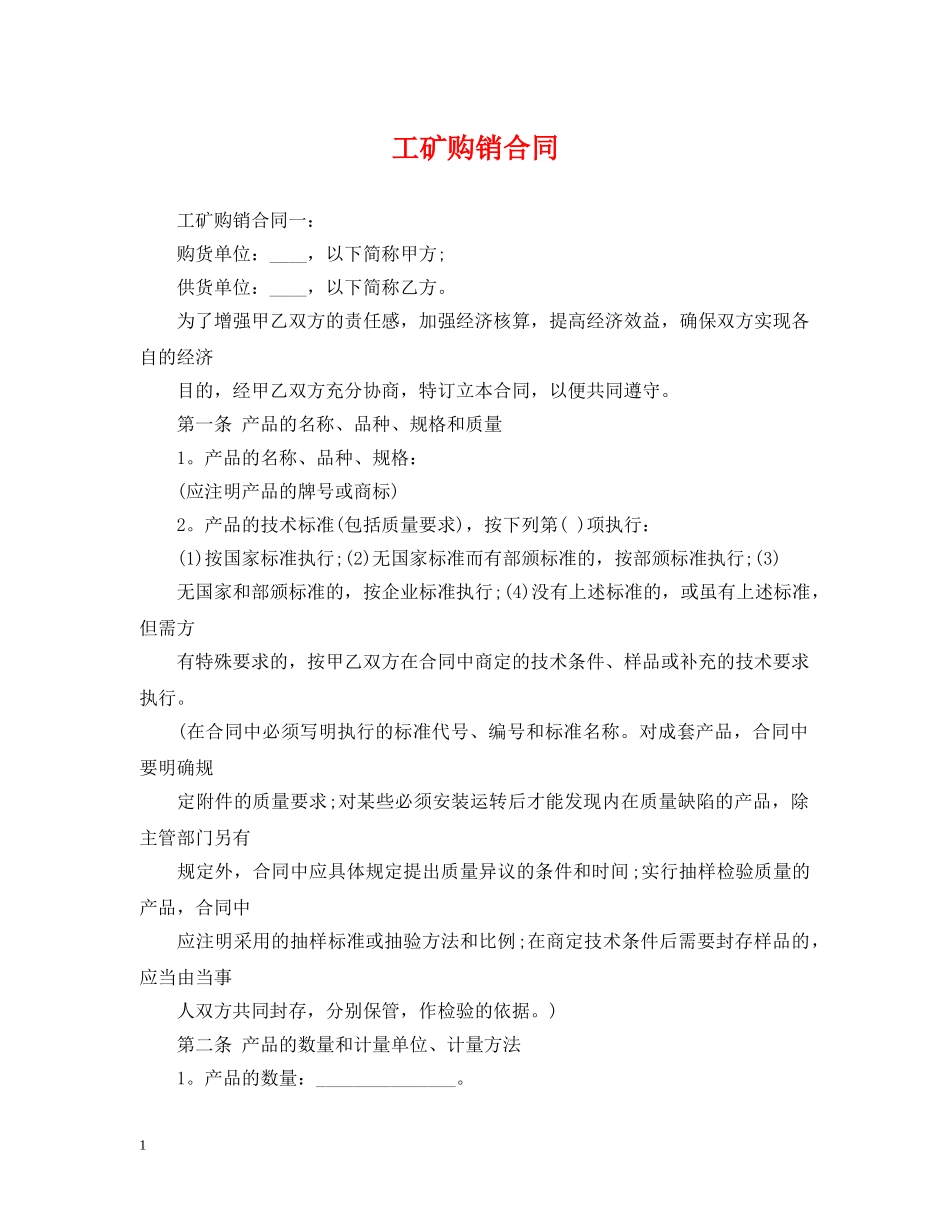 工矿购销合同

工矿购销合同一：

购货单位：____，以下简称甲方;

供货单位：____，以下简称乙方。

为了增强甲乙双方的责任感，加强经济核算，提高经济效益，确保双方实现各自的经济

目的，经甲乙双方充分协商，特订立本合同，以便共同遵守。

第一条 产品的名称、品种、规格和质量

1。产品的名称、品种、规格：

(应注明产品的牌号或商标)

2。产品的技术标准(包括质量要求)，按下列第( )项执行：

(1)按国家标准执行;(2)无国家标准而有部颁标准的，按部颁标准执行;(3)

无国家和部颁标准的，按企业标准执行;(4)没有上述标准的，或虽有上述标准，但需方

有特殊要求的，按甲乙双方在合同中商定的技术条件、样品或补充的技术要求执行。

(在合同中必须写明执行的标准代号、编号和标准名称。对成套产品，合同中要明确规

定附件的质量要求;对某些必须安装运转后才能发现内在质量缺陷的产品，除主管部门另有

规定外，合同中应具体规定提出质量异议的条件和时间;实行抽样检验质量的产品，合同中

应注明采用的抽样标准或抽验方法和比例;在商定技术条件后需要封存样品的，应当由当事

人双方共同封存，分别保管，作检验的依据。)

第二条 产品的数量和计量单位、计量方法

1。产品的数量：_______________。

1